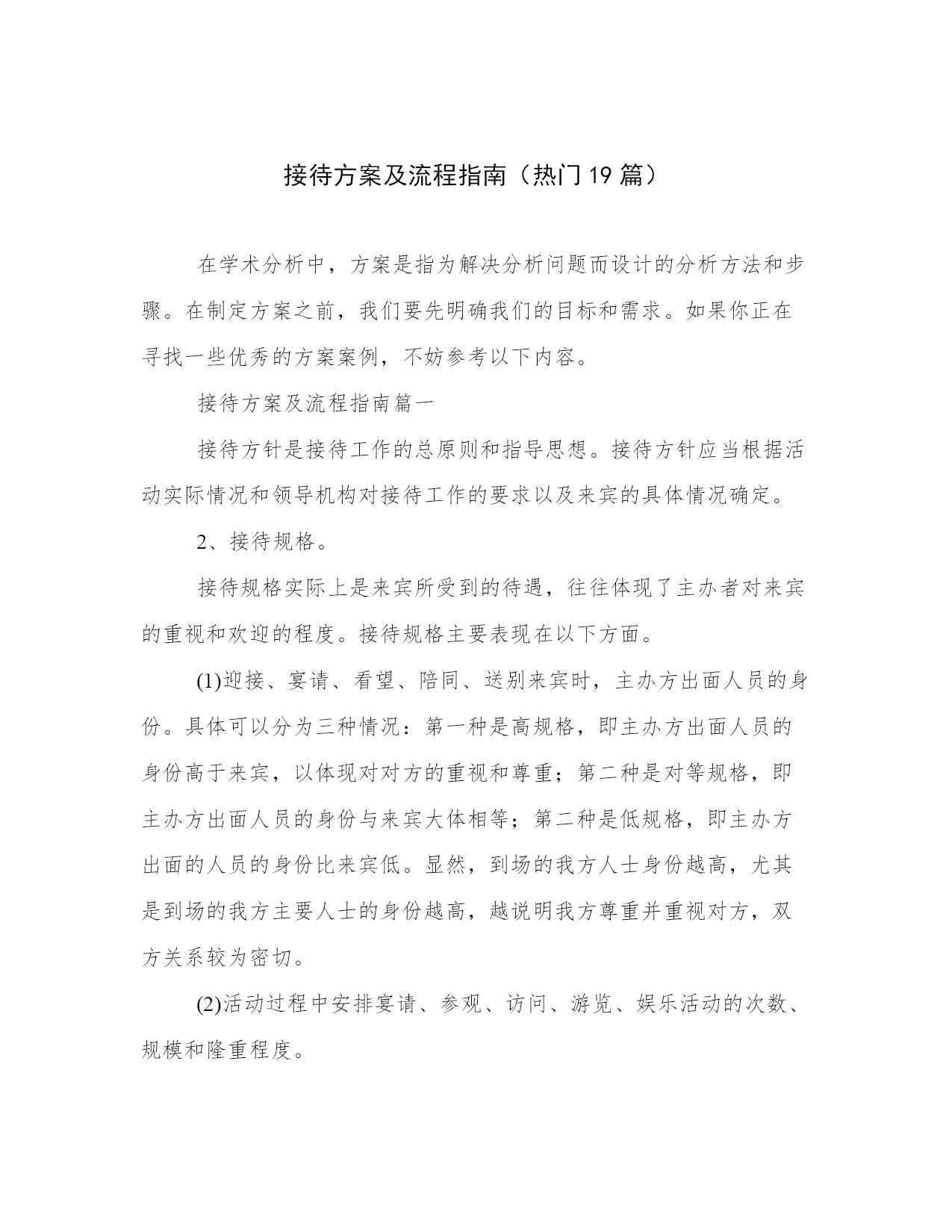 接待方案及流程指南（热门19篇）

在学术分析中，方案是指为解决分析问题而设计的分析方法和步骤。在制定方案之前，我们要先明确我们的目标和需求。如果你正在寻找一些优秀的方案案例，不妨参考以下内容。

接待方案及流程指南篇一

接待方针是接待工作的总原则和指导思想。接待方针应当根据活动实际情况和领导机构对接待工作的要求以及来宾的具体情况确定。

2、接待规格。

接待规格实际上是来宾所受到的待遇，往往体现了主办者对来宾的重视和欢迎的程度。接待规格主要表现在以下方面。

(1)迎接、宴请、看望、陪同、送别来宾时，主办方出面人员的身份。具体可以分为三种情况：第一种是高规格，即主办方出面人员的身份高于来宾，以体现对对方的重视和尊重；第二种是对等规格，即主办方出面人员的身份与来宾大体相等；第二种是低规格，即主办方出面的人员的身份比来宾低。显然，到场的我方人士身份越高，尤其是到场的我方主要人士的身份越高，越说明我方尊重并重视对方，双方关系较为密切。

(2)活动过程中安排宴请、参观、访问、游览、娱乐活动的次数、规模和隆重程度。